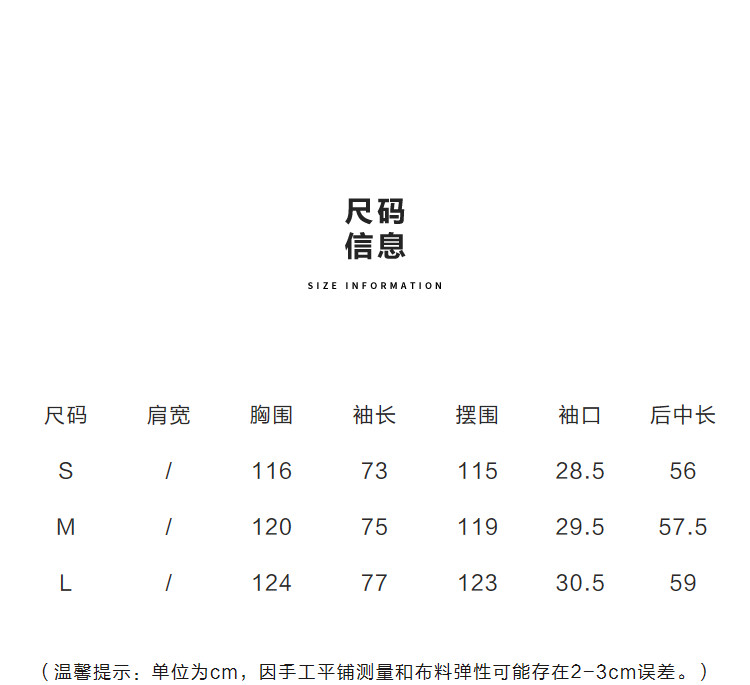 尺码
信息

SIZE INFORMATION

| 尺码 | 肩宽 | 胸围 | 袖长 | 摆围 | 袖口 | 后中长 |
|---|---|---|---|---|---|---|
| S | / | 116 | 73 | 115 | 28.5 | 56 |
| M | / | 120 | 75 | 119 | 29.5 | 57.5 |
| L | / | 124 | 77 | 123 | 30.5 | 59 |

（温馨提示：单位为cm，因手工平铺测量和布料弹性可能存在2-3cm误差。）